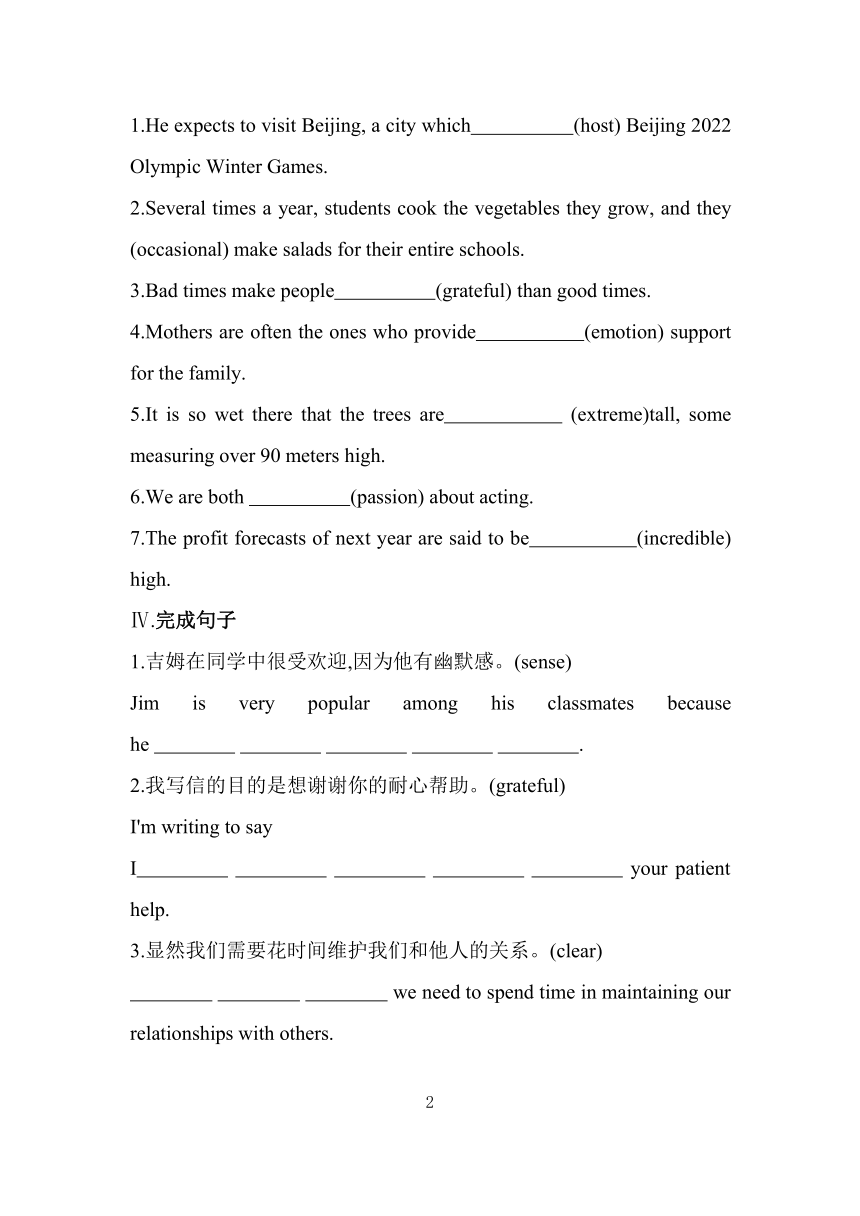 1.He expects to visit Beijing, a city which__________(host) Beijing 2022 Olympic Winter Games.

2.Several times a year, students cook the vegetables they grow, and they (occasional) make salads for their entire schools.

3.Bad times make people__________(grateful) than good times.

4.Mothers are often the ones who provide___________(emotion) support for the family.

5.It is so wet there that the trees are____________ (extreme)tall, some measuring over 90 meters high.

6.We are both __________(passion) about acting.

7.The profit forecasts of next year are said to be___________(incredible) high.

Ⅳ.完成句子

1.吉姆在同学中很受欢迎,因为他有幽默感。(sense)

Jim is very popular among his classmates because he ________ ________ ________ ________ ________.

2.我写信的目的是想谢谢你的耐心帮助。(grateful)

I'm writing to say

I_________ _________ _________ _________ _________ your patient help.

3.显然我们需要花时间维护我们和他人的关系。(clear)

________ ________ ________ we need to spend time in maintaining our relationships with others.

2